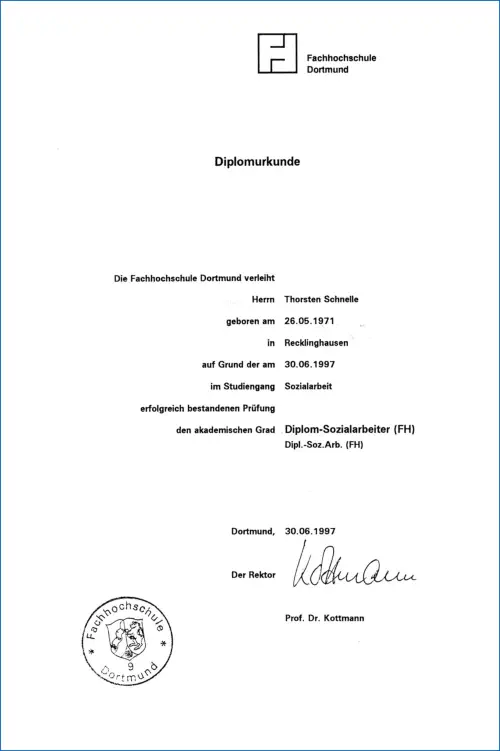 Fachhochschule Dortmund

Diplomurkunde

Die Fachhochschule Dortmund verleiht

Herrn Thorsten Schnelle

geboren am 26.05.1971

in Recklinghausen

auf Grund der am 30.06.1997

im Studiengang Sozialarbeit

erfolgreich bestandenen Prüfung

den akademischen Grad Diplom-Sozialarbeiter (FH)

Dipl.-Soz.Arb. (FH)

Dortmund, 30.06.1997

Der Rektor Kottmann

Prof. Dr. Kottmann

Fachhochschule 9 Dortmund